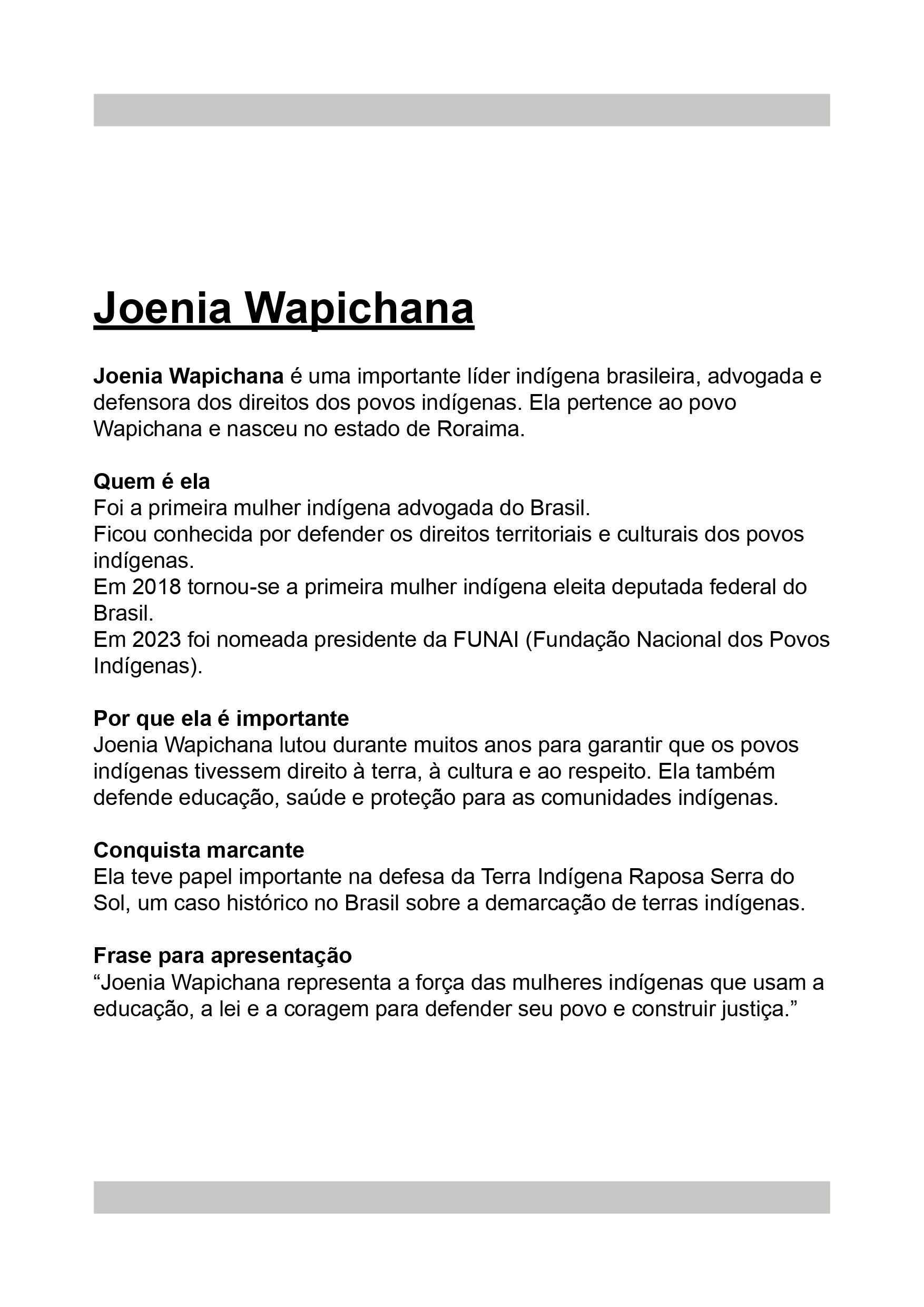 Joenia Wapichana

Joenia Wapichana é uma importante líder indígena brasileira, advogada e defensora dos direitos dos povos indígenas. Ela pertence ao povo Wapichana e nasceu no estado de Roraima.

Quem é ela
Foi a primeira mulher indígena advogada do Brasil.
Ficou conhecida por defender os direitos territoriais e culturais dos povos indígenas.
Em 2018 tornou-se a primeira mulher indígena eleita deputada federal do Brasil.
Em 2023 foi nomeada presidente da FUNAI (Fundação Nacional dos Povos Indígenas).

Por que ela é importante
Joenia Wapichana lutou durante muitos anos para garantir que os povos indígenas tivessem direito à terra, à cultura e ao respeito. Ela também defende educação, saúde e proteção para as comunidades indígenas.

Conquista marcante
Ela teve papel importante na defesa da Terra Indígena Raposa Serra do Sol, um caso histórico no Brasil sobre a demarcação de terras indígenas.

Frase para apresentação
“Joenia Wapichana representa a força das mulheres indígenas que usam a educação, a lei e a coragem para defender seu povo e construir justiça.”